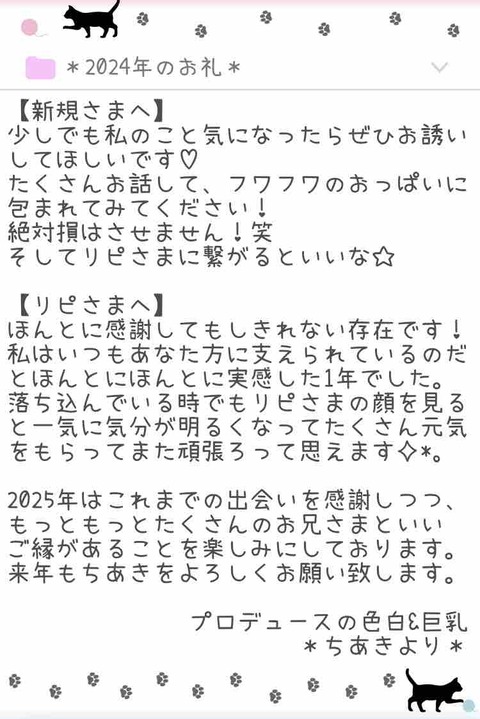 ＊2024年のお礼＊

【新規さまへ】
少しでも私のこと気になったらぜひお誘いしてほしいです♡
たくさんお話して、フワフワのおっぱいに包まれてみてください！
絶対損はさせません！笑
そしてリピさまに繋がるといいな☆

【リピさまへ】
ほんとに感謝してもしきれない存在です！
私はいつもあなた方に支えられているのだとほんとにほんとに実感した1年でした。
落ち込んでいる時でもリピさまの顔を見ると一気に気分が明るくなってたくさん元気をもらってまた頑張ろって思えます✧*。

2025年はこれまでの出会いを感謝しつつ、もっともっとたくさんのお兄さまといいご縁があることを楽しみにしております。
来年もちあきをよろしくお願い致します。

プロデュースの色白&巨乳
＊ちあきより＊